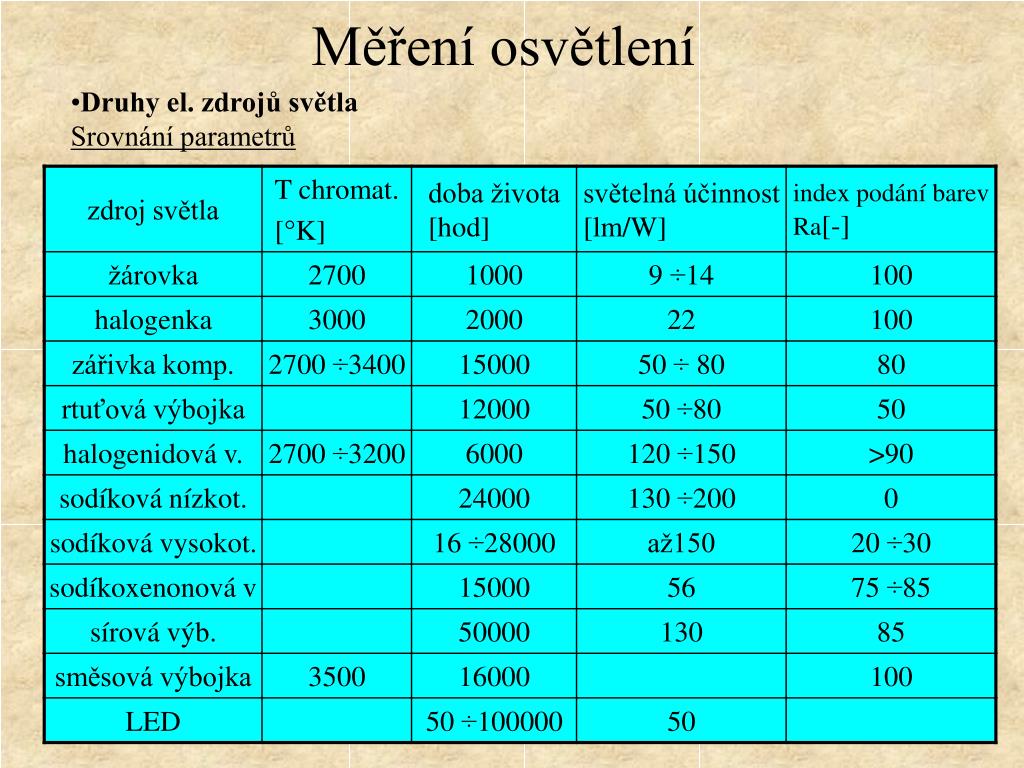 Měření osvětlení

•Druhy el. zdrojů světla
Srovnání parametrů

| zdroj světla | T chromat. [°K] | doba života [hod] | světelná účinnost [lm/W] | index podání barev Ra[-] |
|---|---|---|---|---|
| žárovka | 2700 | 1000 | 9 ÷14 | 100 |
| halogenka | 3000 | 2000 | 22 | 100 |
| zářivka komp. | 2700 ÷3400 | 15000 | 50 ÷ 80 | 80 |
| rtuťová výbojka | | 12000 | 50 ÷80 | 50 |
| halogenidová v. | 2700 ÷3200 | 6000 | 120 ÷150 | >90 |
| sodíková nízkot. | | 24000 | 130 ÷200 | 0 |
| sodíková vysokot. | | 16 ÷28000 | až150 | 20 ÷30 |
| sodíkoxenonová v | | 15000 | 56 | 75 ÷85 |
| sírová výb. | | 50000 | 130 | 85 |
| směsová výbojka | 3500 | 16000 | | 100 |
| LED | | 50 ÷100000 | 50 | |